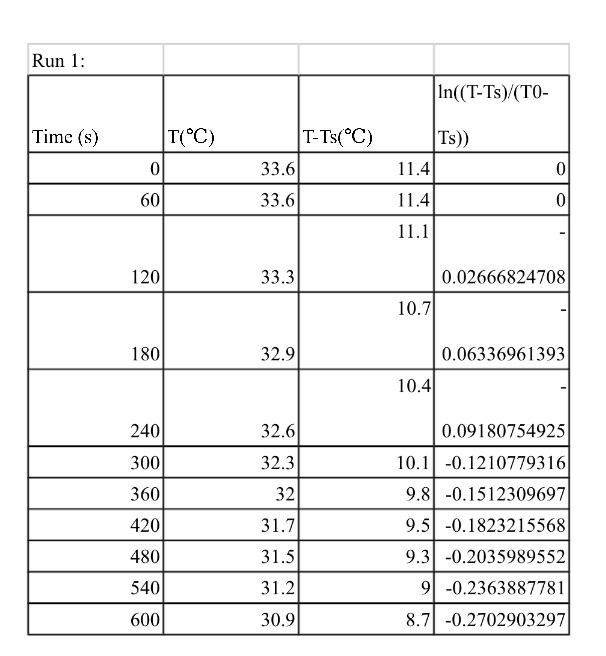 | Run 1: | | | |
|---|---|---|---|
| Time (s) | T(°C) | T-Ts(°C) | ln((T-Ts)/(T0-Ts)) |
| 0 | 33.6 | 11.4 | 0 |
| 60 | 33.6 | 11.4 | 0 |
| 120 | 33.3 | 11.1 | -0.02666824708 |
| 180 | 32.9 | 10.7 | -0.06336961393 |
| 240 | 32.6 | 10.4 | -0.09180754925 |
| 300 | 32.3 | 10.1 | -0.1210779316 |
| 360 | 32 | 9.8 | -0.1512309697 |
| 420 | 31.7 | 9.5 | -0.1823215568 |
| 480 | 31.5 | 9.3 | -0.2035989552 |
| 540 | 31.2 | 9 | -0.2363887781 |
| 600 | 30.9 | 8.7 | -0.2702903297 |